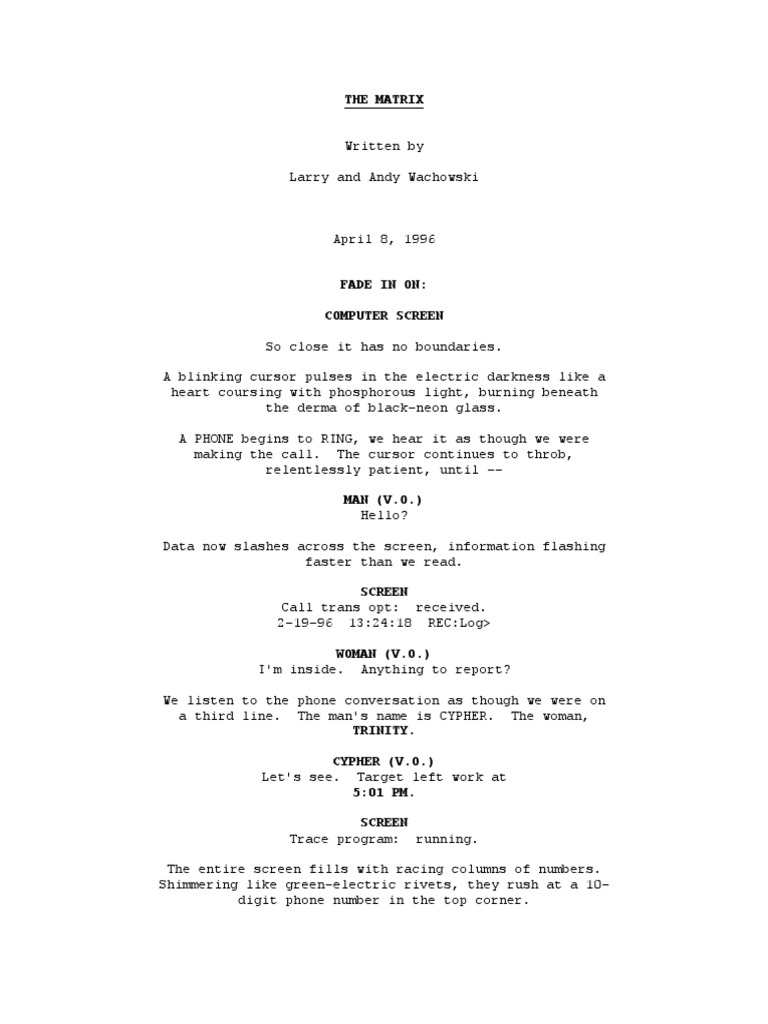 THE MATRIX

Written by

Larry and Andy Wachowski

April 8, 1996

FADE IN ON:

COMPUTER SCREEN

So close it has no boundaries.

A blinking cursor pulses in the electric darkness like a heart coursing with phosphorous light, burning beneath the derma of black-neon glass.

A PHONE begins to RING, we hear it as though we were making the call. The cursor continues to throb, relentlessly patient, until --

MAN (V.O.)
Hello?

Data now slashes across the screen, information flashing faster than we read.

SCREEN
Call trans opt: received.
2-19-96 13:24:18 REC:Log>

WOMAN (V.O.)
I'm inside. Anything to report?

We listen to the phone conversation as though we were on a third line. The man's name is CYPHER. The woman, TRINITY.

CYPHER (V.O.)
Let's see. Target left work at 5:01 PM.

SCREEN
Trace program: running.

The entire screen fills with racing columns of numbers. Shimmering like green-electric rivets, they rush at a 10-digit phone number in the top corner.